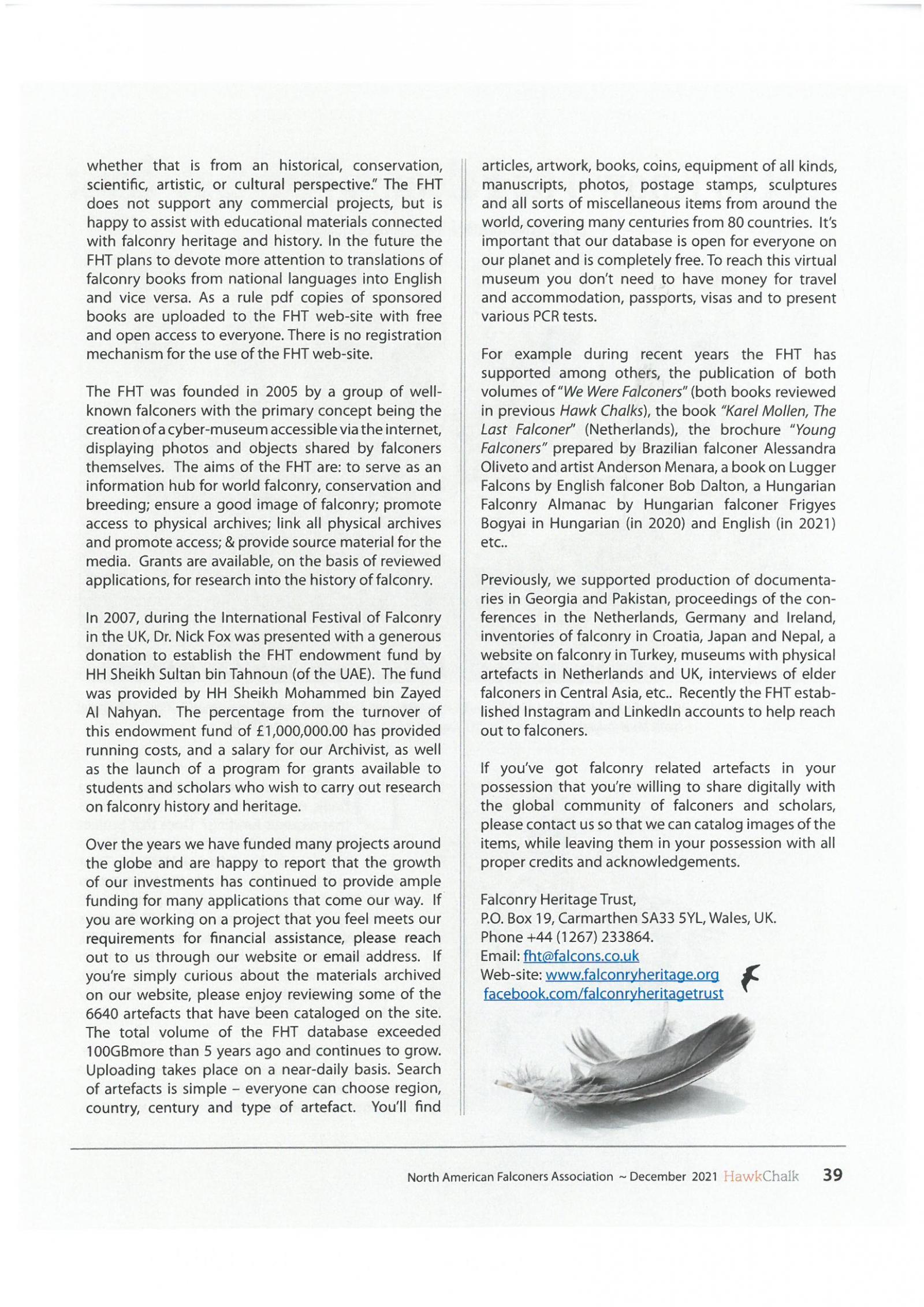 whether that is from an historical, conservation, scientific, artistic, or cultural perspective." The FHT does not support any commercial projects, but is happy to assist with educational materials connected with falconry heritage and history. In the future the FHT plans to devote more attention to translations of falconry books from national languages into English and vice versa. As a rule pdf copies of sponsored books are uploaded to the FHT web-site with free and open access to everyone. There is no registration mechanism for the use of the FHT web-site.

The FHT was founded in 2005 by a group of well-known falconers with the primary concept being the creation of a cyber-museum accessible via the internet, displaying photos and objects shared by falconers themselves. The aims of the FHT are: to serve as an information hub for world falconry, conservation and breeding; ensure a good image of falconry; promote access to physical archives; link all physical archives and promote access; & provide source material for the media. Grants are available, on the basis of reviewed applications, for research into the history of falconry.

In 2007, during the International Festival of Falconry in the UK, Dr. Nick Fox was presented with a generous donation to establish the FHT endowment fund by HH Sheikh Sultan bin Tahnoun (of the UAE). The fund was provided by HH Sheikh Mohammed bin Zayed Al Nahyan. The percentage from the turnover of this endowment fund of £1,000,000.00 has provided running costs, and a salary for our Archivist, as well as the launch of a program for grants available to students and scholars who wish to carry out research on falconry history and heritage.

Over the years we have funded many projects around the globe and are happy to report that the growth of our investments has continued to provide ample funding for many applications that come our way. If you are working on a project that you feel meets our requirements for financial assistance, please reach out to us through our website or email address. If you're simply curious about the materials archived on our website, please enjoy reviewing some of the 6640 artefacts that have been cataloged on the site. The total volume of the FHT database exceeded 100GBmore than 5 years ago and continues to grow. Uploading takes place on a near-daily basis. Search of artefacts is simple – everyone can choose region, country, century and type of artefact. You'll find articles, artwork, books, coins, equipment of all kinds, manuscripts, photos, postage stamps, sculptures and all sorts of miscellaneous items from around the world, covering many centuries from 80 countries. It's important that our database is open for everyone on our planet and is completely free. To reach this virtual museum you don't need to have money for travel and accommodation, passports, visas and to present various PCR tests.

For example during recent years the FHT has supported among others, the publication of both volumes of "We Were Falconers" (both books reviewed in previous Hawk Chalks), the book "Karel Mollen, The Last Falconer" (Netherlands), the brochure "Young Falconers" prepared by Brazilian falconer Alessandra Oliveto and artist Anderson Menara, a book on Lugger Falcons by English falconer Bob Dalton, a Hungarian Falconry Almanac by Hungarian falconer Frigyes Bogyai in Hungarian (in 2020) and English (in 2021) etc..

Previously, we supported production of documentaries in Georgia and Pakistan, proceedings of the conferences in the Netherlands, Germany and Ireland, inventories of falconry in Croatia, Japan and Nepal, a website on falconry in Turkey, museums with physical artefacts in Netherlands and UK, interviews of elder falconers in Central Asia, etc.. Recently the FHT established Instagram and LinkedIn accounts to help reach out to falconers.

If you've got falconry related artefacts in your possession that you're willing to share digitally with the global community of falconers and scholars, please contact us so that we can catalog images of the items, while leaving them in your possession with all proper credits and acknowledgements.

Falconry Heritage Trust,
P.O. Box 19, Carmarthen SA33 5YL, Wales, UK.
Phone +44 (1267) 233864.
Email: fht@falcons.co.uk
Web-site: www.falconryheritage.org
facebook.com/falconryheritagetrust

North American Falconers Association ~ December 2021 HawkChalk 39